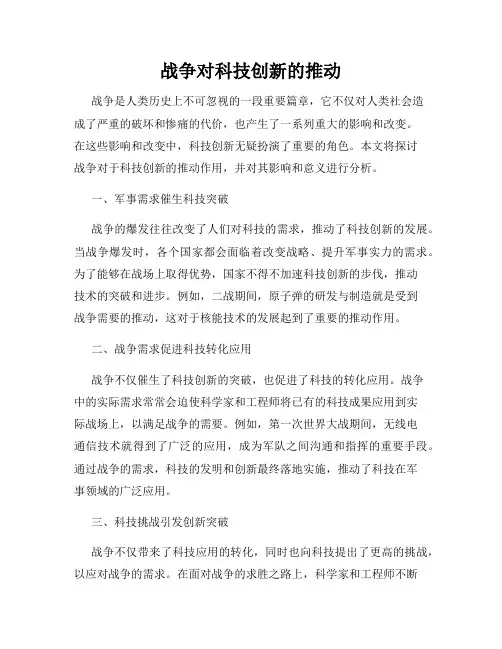 战争对科技创新的推动

战争是人类历史上不可忽视的一段重要篇章，它不仅对人类社会造成了严重的破坏和惨痛的代价，也产生了一系列重大的影响和改变。在这些影响和改变中，科技创新无疑扮演了重要的角色。本文将探讨战争对于科技创新的推动作用，并对其影响和意义进行分析。

一、军事需求催生科技突破

战争的爆发往往改变了人们对科技的需求，推动了科技创新的发展。当战争爆发时，各个国家都会面临着改变战略、提升军事实力的需求。为了能够在战场上取得优势，国家不得不加速科技创新的步伐，推动技术的突破和进步。例如，二战期间，原子弹的研发与制造就是受到战争需要的推动，这对于核能技术的发展起到了重要的推动作用。

二、战争需求促进科技转化应用

战争不仅催生了科技创新的突破，也促进了科技的转化应用。战争中的实际需求常常会迫使科学家和工程师将已有的科技成果应用到实际战场上，以满足战争的需要。例如，第一次世界大战期间，无线电通信技术就得到了广泛的应用，成为军队之间沟通和指挥的重要手段。通过战争的需求，科技的发明和创新最终落地实施，推动了科技在军事领域的广泛应用。

三、科技挑战引发创新突破

战争不仅带来了科技应用的转化，同时也向科技提出了更高的挑战，以应对战争的需求。在面对战争的求胜之路上，科学家和工程师不断